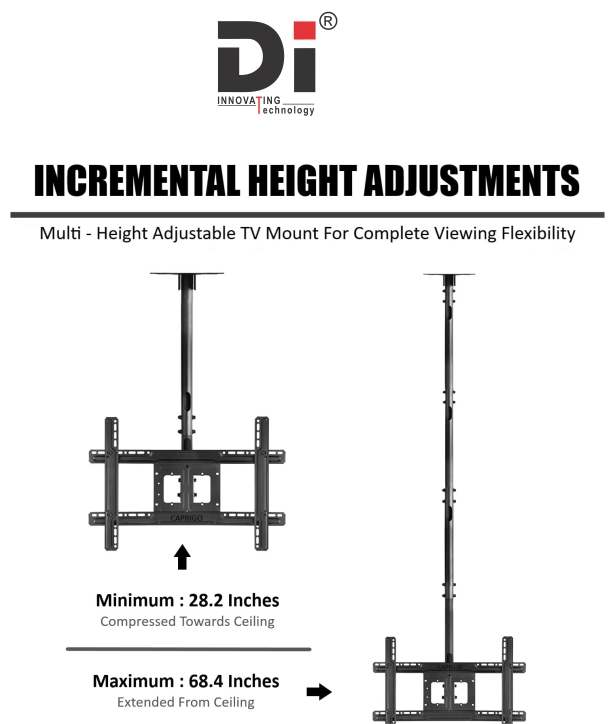 Di®
INNOVATING Technology

INCREMENTAL HEIGHT ADJUSTMENTS

Multi - Height Adjustable TV Mount For Complete Viewing Flexibility

CAPRIGO

Minimum : 28.2 Inches
Compressed Towards Ceiling

Maximum : 68.4 Inches
Extended From Ceiling

CAPRIGO